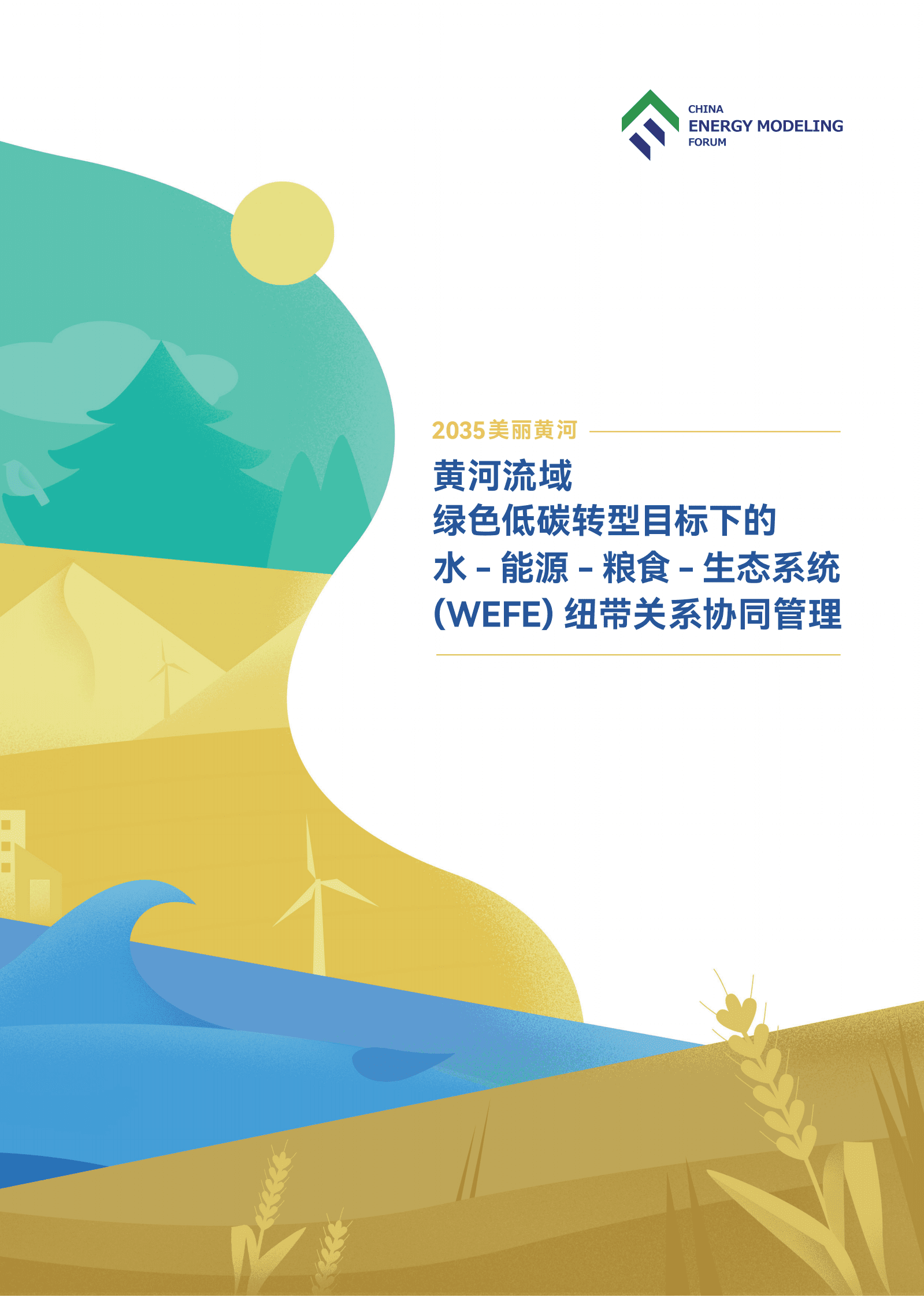 CHINA
ENERGY MODELING
FORUM

2035美丽黄河

黄河流域
绿色低碳转型目标下的
水 - 能源 - 粮食 - 生态系统
(WEFE) 纽带关系协同管理